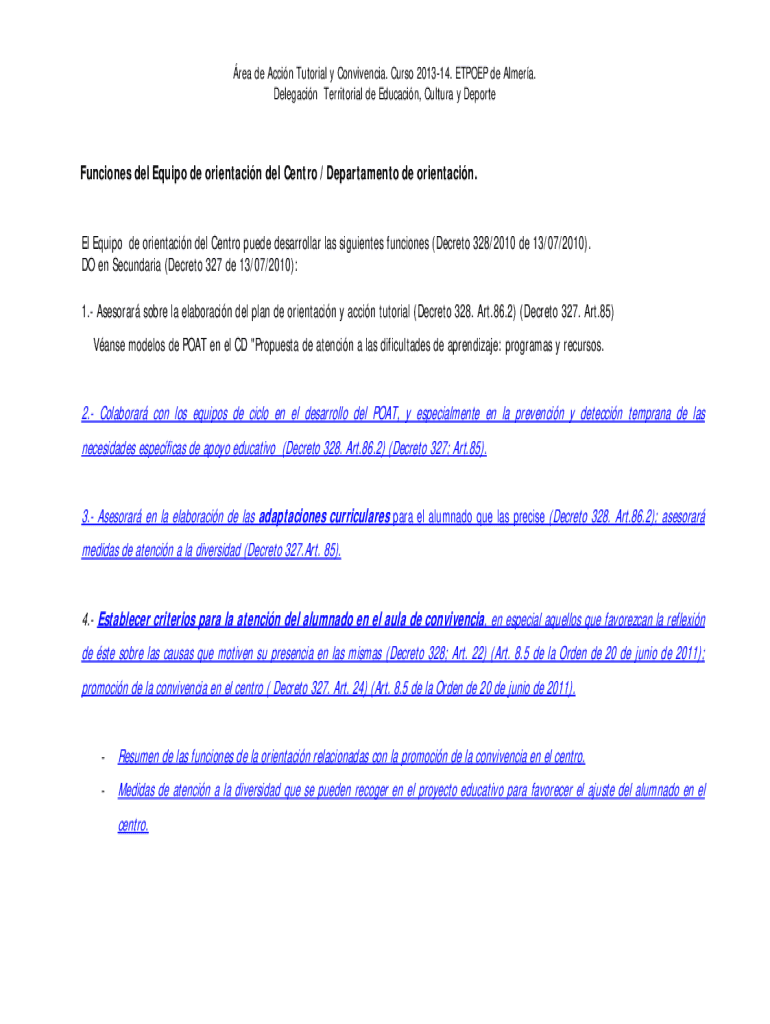 Área de Acción Tutorial y Convivencia. Curso 2013-14. ETPOEP de Almería.
Delegación Territorial de Educación, Cultura y Deporte

Funciones del Equipo de orientación del Centro / Departamento de orientación.

El Equipo de orientación del Centro puede desarrollar las siguientes funciones (Decreto 328/2010 de 13/07/2010).
DO en Secundaria (Decreto 327 de 13/07/2010):

1.- Asesorará sobre la elaboración del plan de orientación y acción tutorial (Decreto 328. Art.86.2) (Decreto 327. Art.85)

Véanse modelos de POAT en el CD "Propuesta de atención a las dificultades de aprendizaje: programas y recursos.

2.- Colaborará con los equipos de ciclo en el desarrollo del POAT, y especialmente en la prevención y detección temprana de las necesidades específicas de apoyo educativo (Decreto 328. Art.86.2) (Decreto 327; Art.85).

3.- Asesorará en la elaboración de las adaptaciones curriculares para el alumnado que las precise (Decreto 328. Art.86.2); asesorará medidas de atención a la diversidad (Decreto 327.Art. 85).

4.- Establecer criterios para la atención del alumnado en el aula de convivencia, en especial aquellos que favorezcan la reflexión de éste sobre las causas que motiven su presencia en las mismas (Decreto 328; Art. 22) (Art. 8.5 de la Orden de 20 de junio de 2011); promoción de la convivencia en el centro ( Decreto 327. Art. 24) (Art. 8.5 de la Orden de 20 de junio de 2011).

- Resumen de las funciones de la orientación relacionadas con la promoción de la convivencia en el centro.
- Medidas de atención a la diversidad que se pueden recoger en el proyecto educativo para favorecer el ajuste del alumnado en el centro.